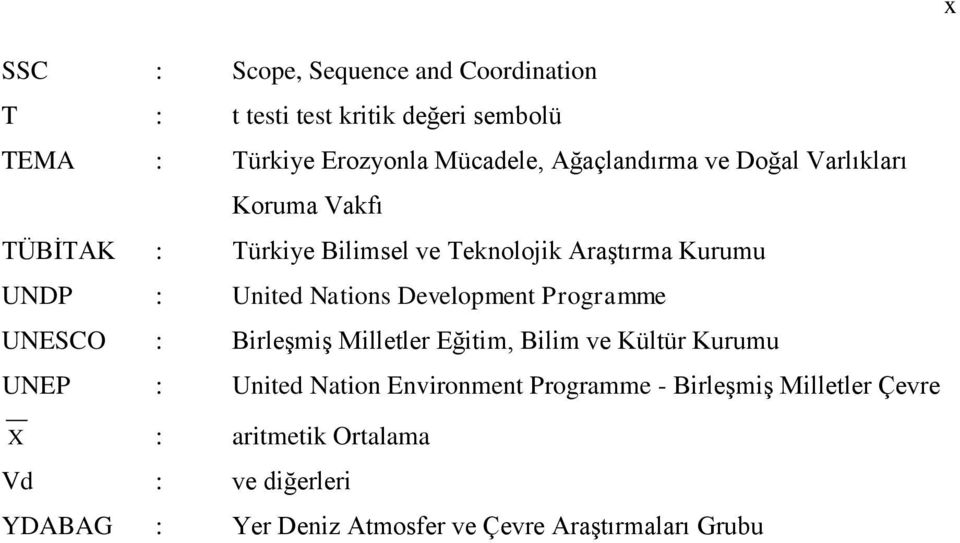 x

SSC : Scope, Sequence and Coordination
T : t testi test kritik değeri sembolü
TEMA : Türkiye Erozyonla Mücadele, Ağaçlandırma ve Doğal Varlıkları Koruma Vakfı
TÜBİTAK : Türkiye Bilimsel ve Teknolojik Araştırma Kurumu
UNDP : United Nations Development Programme
UNESCO : Birleşmiş Milletler Eğitim, Bilim ve Kültür Kurumu
UNEP : United Nation Environment Programme - Birleşmiş Milletler Çevre
$\overline{X}$ : aritmetik Ortalama
Vd : ve diğerleri
YDABAG : Yer Deniz Atmosfer ve Çevre Araştırmaları Grubu